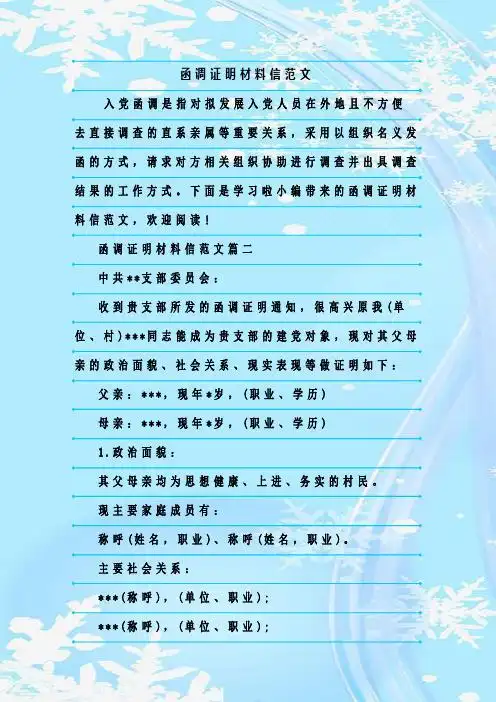 函调证明材料信范文

入党函调是指对拟发展入党人员在外地且不方便去直接调查的直系亲属等重要关系，采用以组织名义发函的方式，请求对方相关组织协助进行调查并出具调查结果的工作方式。下面是学习啦小编带来的函调证明材料信范文，欢迎阅读！

函调证明材料信范文篇二

中共**支部委员会：

收到贵支部所发的函调证明通知，很高兴原我(单位、村)***同志能成为贵支部的建党对象，现对其父母亲的政治面貌、社会关系、现实表现等做证明如下：

父亲：***，现年*岁，(职业、学历)

母亲：***，现年*岁，(职业、学历)

1.政治面貌：

其父母亲均为思想健康、上进、务实的村民。

现主要家庭成员有：

称呼(姓名，职业)、称呼(姓名，职业)。

主要社会关系：

***(称呼)，(单位、职业)；

***(称呼)，(单位、职业)；